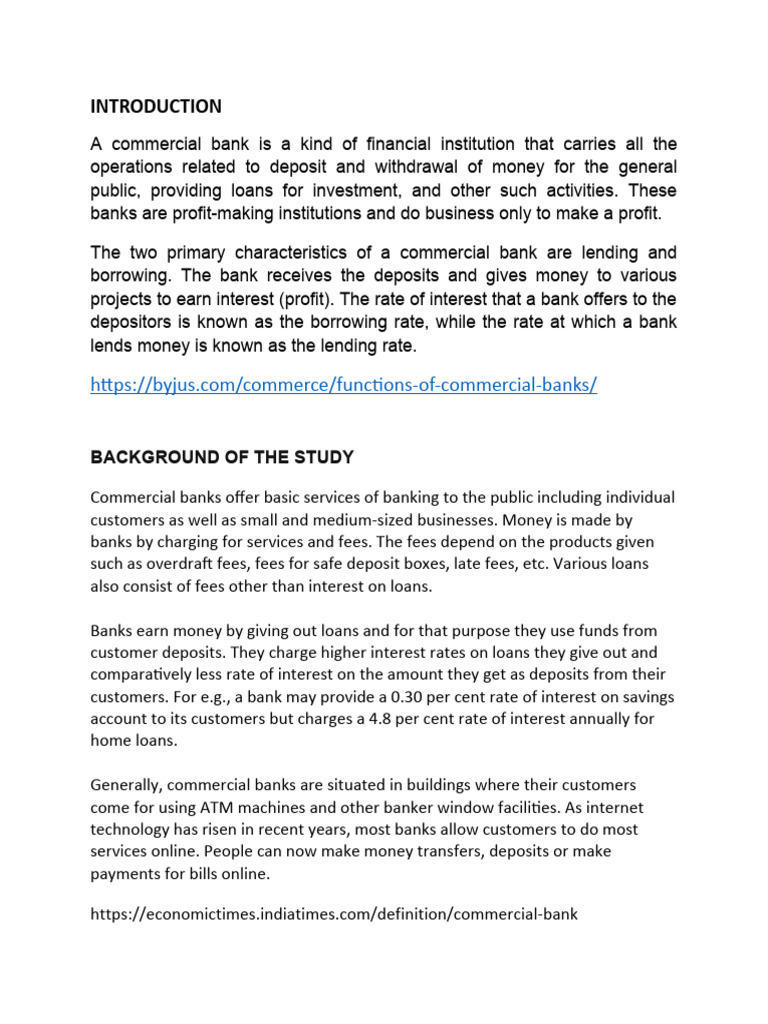 INTRODUCTION

A commercial bank is a kind of financial institution that carries all the operations related to deposit and withdrawal of money for the general public, providing loans for investment, and other such activities. These banks are profit-making institutions and do business only to make a profit.

The two primary characteristics of a commercial bank are lending and borrowing. The bank receives the deposits and gives money to various projects to earn interest (profit). The rate of interest that a bank offers to the depositors is known as the borrowing rate, while the rate at which a bank lends money is known as the lending rate.

https://byjus.com/commerce/functions-of-commercial-banks/

BACKGROUND OF THE STUDY

Commercial banks offer basic services of banking to the public including individual customers as well as small and medium-sized businesses. Money is made by banks by charging for services and fees. The fees depend on the products given such as overdraft fees, fees for safe deposit boxes, late fees, etc. Various loans also consist of fees other than interest on loans.

Banks earn money by giving out loans and for that purpose they use funds from customer deposits. They charge higher interest rates on loans they give out and comparatively less rate of interest on the amount they get as deposits from their customers. For e.g., a bank may provide a 0.30 per cent rate of interest on savings account to its customers but charges a 4.8 per cent rate of interest annually for home loans.

Generally, commercial banks are situated in buildings where their customers come for using ATM machines and other banker window facilities. As internet technology has risen in recent years, most banks allow customers to do most services online. People can now make money transfers, deposits or make payments for bills online.

https://economictimes.indiatimes.com/definition/commercial-bank